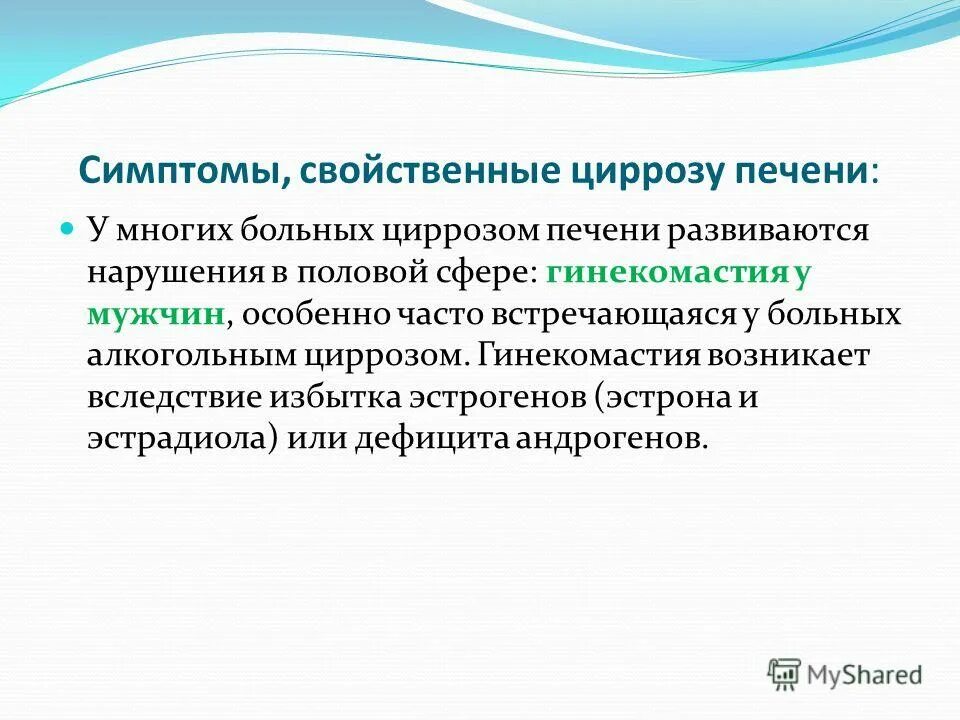 Симптомы, свойственные циррозу печени:

У многих больных циррозом печени развиваются нарушения в половой сфере: гинекомастия у мужчин, особенно часто встречающаяся у больных алкогольным циррозом. Гинекомастия возникает вследствие избытка эстрогенов (эстрона и эстрадиола) или дефицита андрогенов.

MyShared